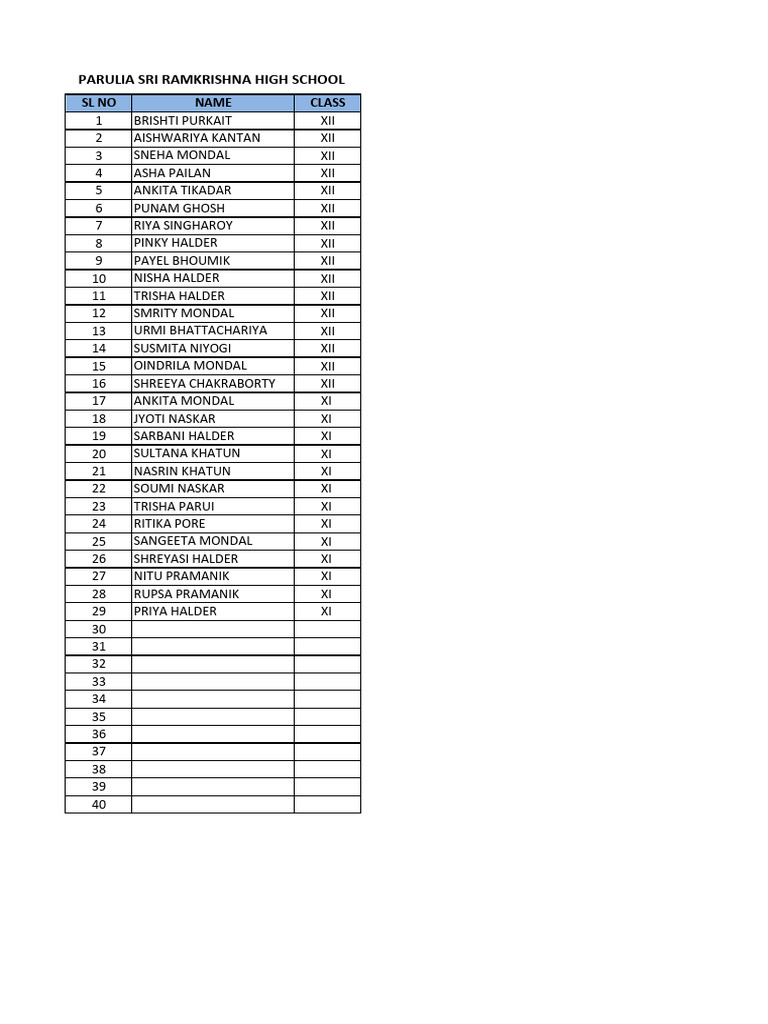 PARULIA SRI RAMKRISHNA HIGH SCHOOL

| SL NO | NAME | CLASS |
|---|---|---|
| 1 | BRISHTI PURKAIT | XII |
| 2 | AISHWARIYA KANTAN | XII |
| 3 | SNEHA MONDAL | XII |
| 4 | ASHA PAILAN | XII |
| 5 | ANKITA TIKADAR | XII |
| 6 | PUNAM GHOSH | XII |
| 7 | RIYA SINGHAROY | XII |
| 8 | PINKY HALDER | XII |
| 9 | PAYEL BHOUMIK | XII |
| 10 | NISHA HALDER | XII |
| 11 | TRISHA HALDER | XII |
| 12 | SMRITY MONDAL | XII |
| 13 | URMI BHATTACHARIYA | XII |
| 14 | SUSMITA NIYOGI | XII |
| 15 | OINDRILA MONDAL | XII |
| 16 | SHREEYA CHAKRABORTY | XII |
| 17 | ANKITA MONDAL | XI |
| 18 | JYOTI NASKAR | XI |
| 19 | SARBANI HALDER | XI |
| 20 | SULTANA KHATUN | XI |
| 21 | NASRIN KHATUN | XI |
| 22 | SOUMI NASKAR | XI |
| 23 | TRISHA PARUI | XI |
| 24 | RITIKA PORE | XI |
| 25 | SANGEETA MONDAL | XI |
| 26 | SHREYASI HALDER | XI |
| 27 | NITU PRAMANIK | XI |
| 28 | RUPSA PRAMANIK | XI |
| 29 | PRIYA HALDER | XI |
| 30 | | |
| 31 | | |
| 32 | | |
| 33 | | |
| 34 | | |
| 35 | | |
| 36 | | |
| 37 | | |
| 38 | | |
| 39 | | |
| 40 | | |